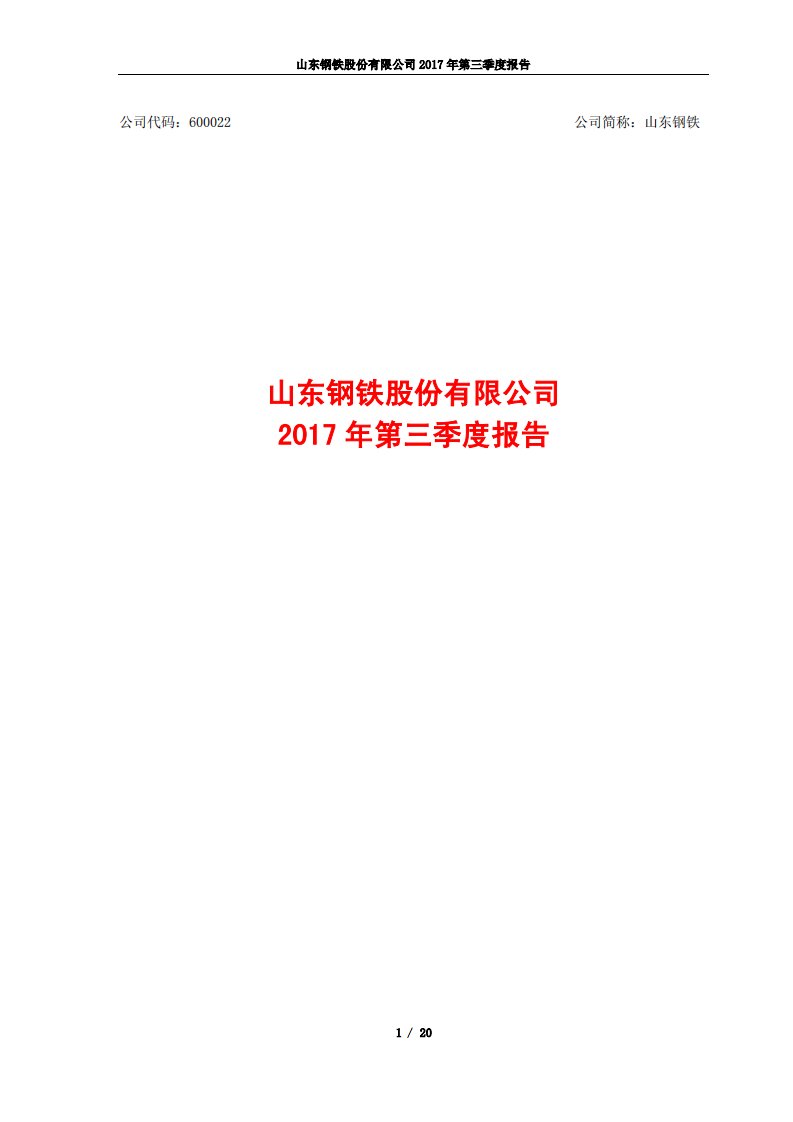 山东钢铁股份有限公司 2017 年第三季度报告

公司代码：600022

公司简称：山东钢铁

山东钢铁股份有限公司
2017 年第三季度报告

1 / 20